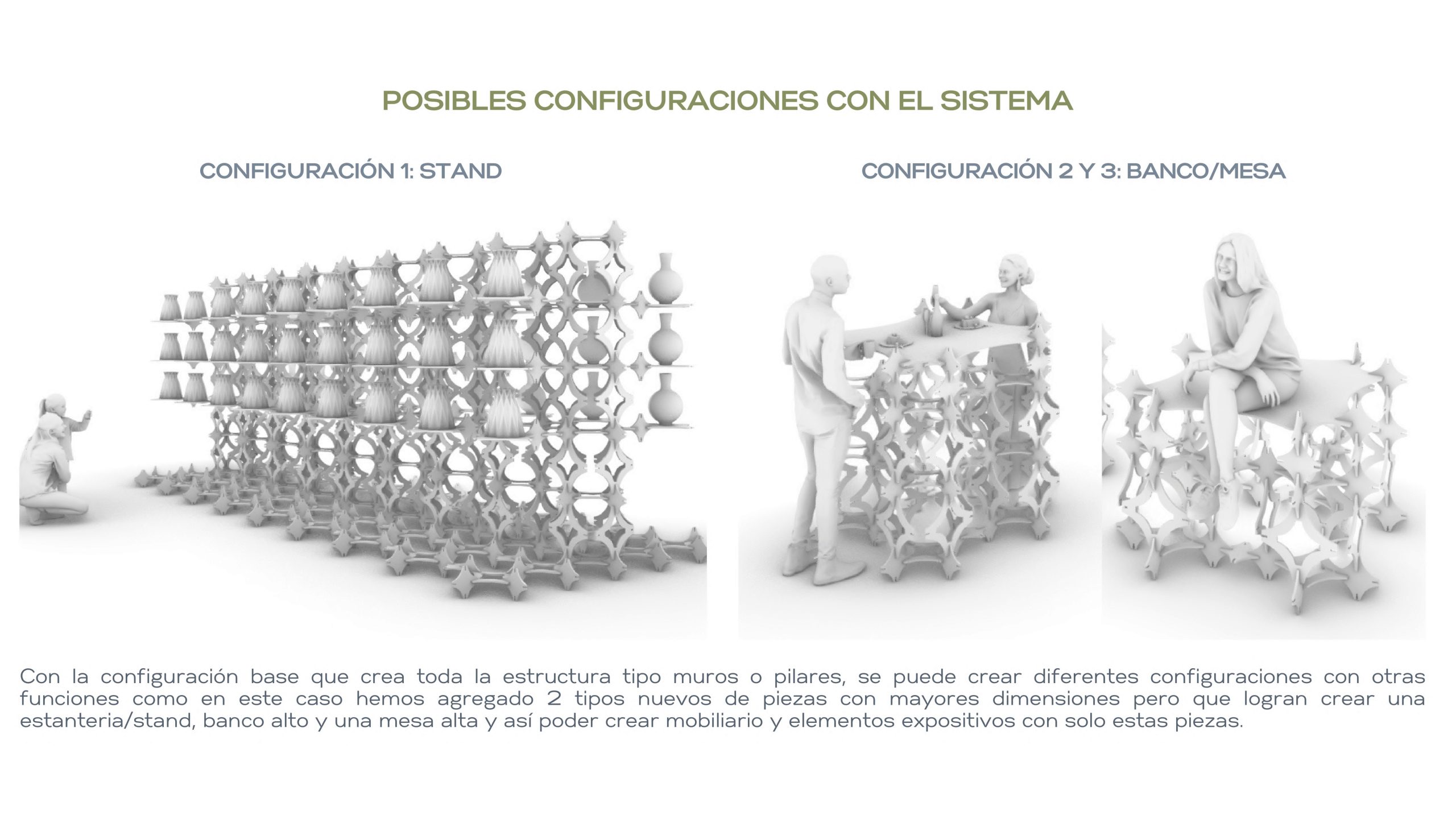 POSIBLES CONFIGURACIONES CON EL SISTEMA

CONFIGURACIÓN 1: STAND

CONFIGURACIÓN 2 Y 3: BANCO/MESA

Con la configuración base que crea toda la estructura tipo muros o pilares, se puede crear diferentes configuraciones con otras funciones como en este caso hemos agregado 2 tipos nuevos de piezas con mayores dimensiones pero que logran crear una estanteria/stand, banco alto y una mesa alta y así poder crear mobiliario y elementos expositivos con solo estas piezas.